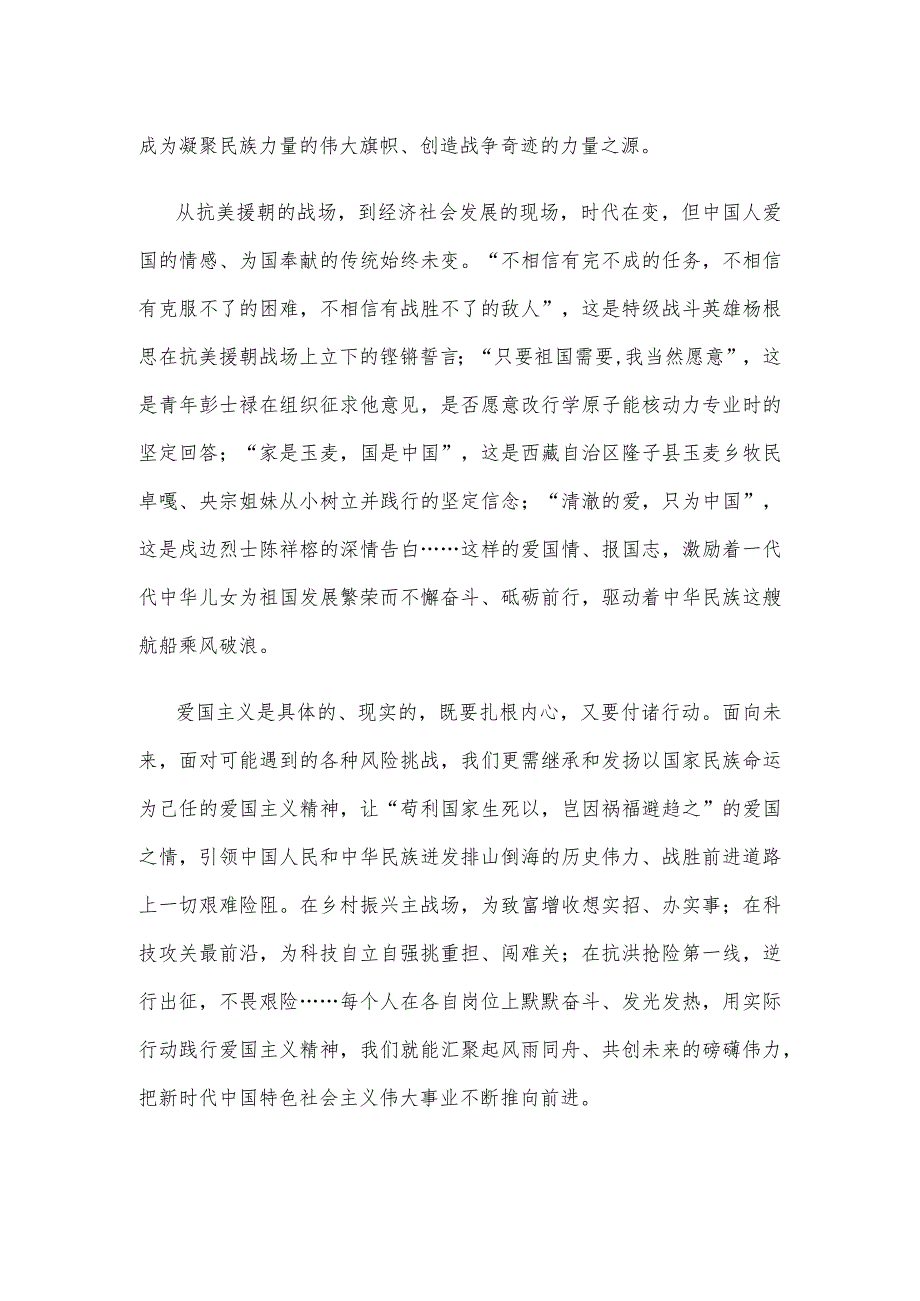 成为凝聚民族力量的伟大旗帜、创造战争奇迹的力量之源。

从抗美援朝的战场，到经济社会发展的现场，时代在变，但中国人爱国的情感、为国奉献的传统始终未变。“不相信有完不成的任务，不相信有克服不了的困难，不相信有战胜不了的敌人”，这是特级战斗英雄杨根思在抗美援朝战场上立下的铿锵誓言；“只要祖国需要，我当然愿意”，这是青年彭士禄在组织征求他意见，是否愿意改行学原子能核动力专业时的坚定回答；“家是玉麦，国是中国”，这是西藏自治区隆子县玉麦乡牧民卓嘎、央宗姐妹从小树立并践行的坚定信念；“清澈的爱，只为中国”，这是戍边烈士陈祥榕的深情告白……这样的爱国情、报国志，激励着一代代中华儿女为祖国发展繁荣而不懈奋斗、砥砺前行，驱动着中华民族这艘航船乘风破浪。

爱国主义是具体的、现实的，既要扎根内心，又要付诸行动。面向未来，面对可能遇到的各种风险挑战，我们更需继承和发扬以国家民族命运为己任的爱国主义精神，让“苟利国家生死以，岂因祸福避趋之”的爱国之情，引领中国人民和中华民族迸发排山倒海的历史伟力、战胜前进道路上一切艰难险阻。在乡村振兴主战场，为致富增收想实招、办实事；在科技攻关最前沿，为科技自立自强挑重担、闯难关；在抗洪抢险第一线，逆行出征，不畏艰险……每个人在各自岗位上默默奋斗、发光发热，用实际行动践行爱国主义精神，我们就能汇聚起风雨同舟、共创未来的磅礴伟力，把新时代中国特色社会主义伟大事业不断推向前进。